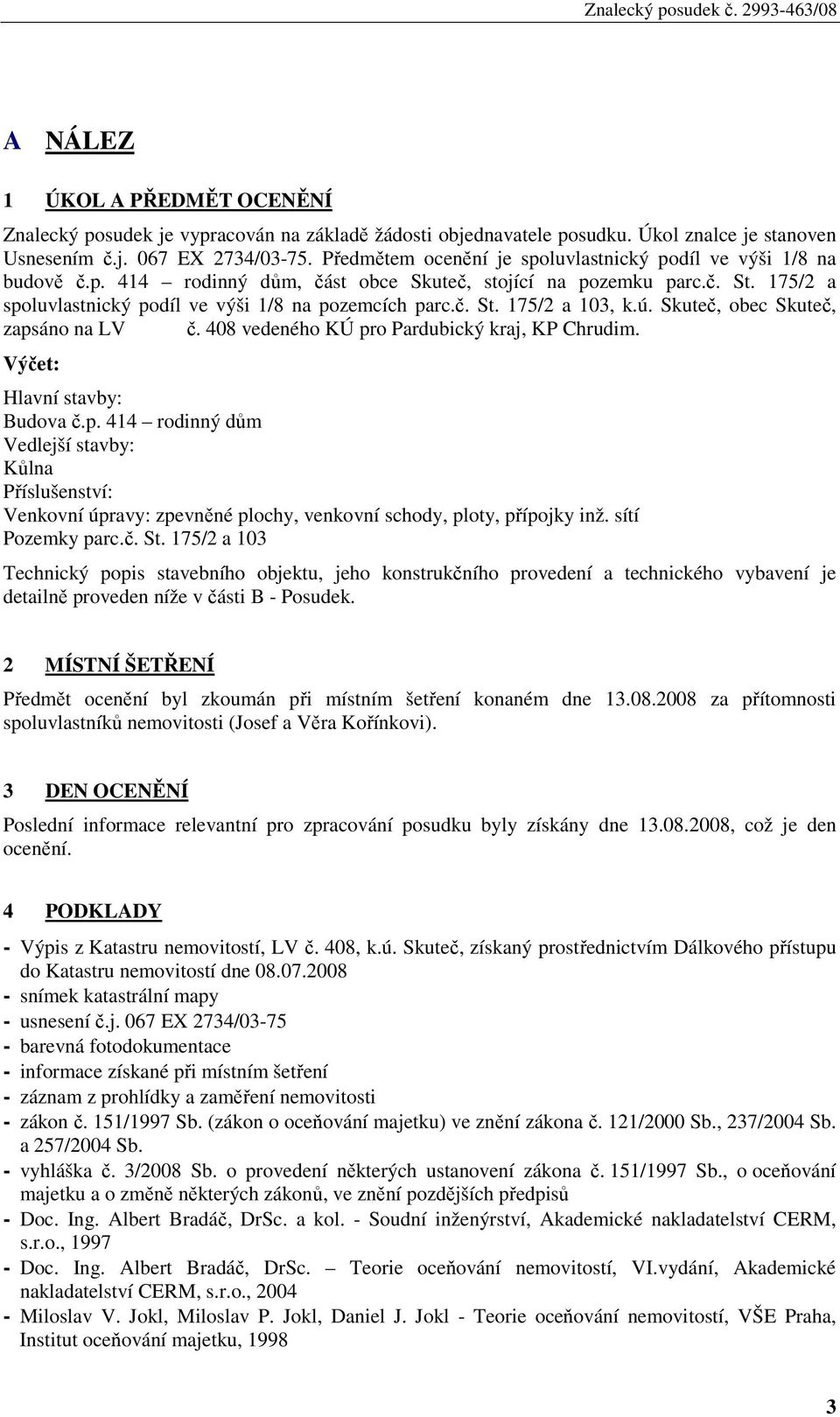 Znalecký posudek č. 2993-463/08

A NÁLEZ

1 ÚKOL A PŘEDMĚT OCENĚNÍ

Znalecký posudek je vypracován na základě žádosti objednavatele posudku. Úkol znalce je stanoven Usnesením č.j. 067 EX 2734/03-75. Předmětem ocenění je spoluvlastnický podíl ve výši 1/8 na budově č.p. 414 – rodinný dům, část obce Skuteč, stojící na pozemku parc.č. St. 175/2 a spoluvlastnický podíl ve výši 1/8 na pozemcích parc.č. St. 175/2 a 103, k.ú. Skuteč, obec Skuteč, zapsáno na LV č. 408 vedeného KÚ pro Pardubický kraj, KP Chrudim.

Výčet:

Hlavní stavby:
Budova č.p. 414 – rodinný dům
Vedlejší stavby:
Kůlna
Příslušenství:
Venkovní úpravy: zpevněné plochy, venkovní schody, ploty, přípojky inž. sítí
Pozemky parc.č. St. 175/2 a 103

Technický popis stavebního objektu, jeho konstrukčního provedení a technického vybavení je detailně proveden níže v části B - Posudek.

2 MÍSTNÍ ŠETŘENÍ

Předmět ocenění byl zkoumán při místním šetření konaném dne 13.08.2008 za přítomnosti spoluvlastníků nemovitosti (Josef a Věra Kořínkovi).

3 DEN OCENĚNÍ

Poslední informace relevantní pro zpracování posudku byly získány dne 13.08.2008, což je den ocenění.

4 PODKLADY

- Výpis z Katastru nemovitostí, LV č. 408, k.ú. Skuteč, získaný prostřednictvím Dálkového přístupu do Katastru nemovitostí dne 08.07.2008
- snímek katastrální mapy
- usnesení č.j. 067 EX 2734/03-75
- barevná fotodokumentace
- informace získané při místním šetření
- záznam z prohlídky a zaměření nemovitosti
- zákon č. 151/1997 Sb. (zákon o oceňování majetku) ve znění zákona č. 121/2000 Sb., 237/2004 Sb. a 257/2004 Sb.
- vyhláška č. 3/2008 Sb. o provedení některých ustanovení zákona č. 151/1997 Sb., o oceňování majetku a o změně některých zákonů, ve znění pozdějších předpisů
- Doc. Ing. Albert Bradáč, DrSc. a kol. - Soudní inženýrství, Akademické nakladatelství CERM, s.r.o., 1997
- Doc. Ing. Albert Bradáč, DrSc. – Teorie oceňování nemovitostí, VI.vydání, Akademické nakladatelství CERM, s.r.o., 2004
- Miloslav V. Jokl, Miloslav P. Jokl, Daniel J. Jokl - Teorie oceňování nemovitostí, VŠE Praha, Institut oceňování majetku, 1998

3